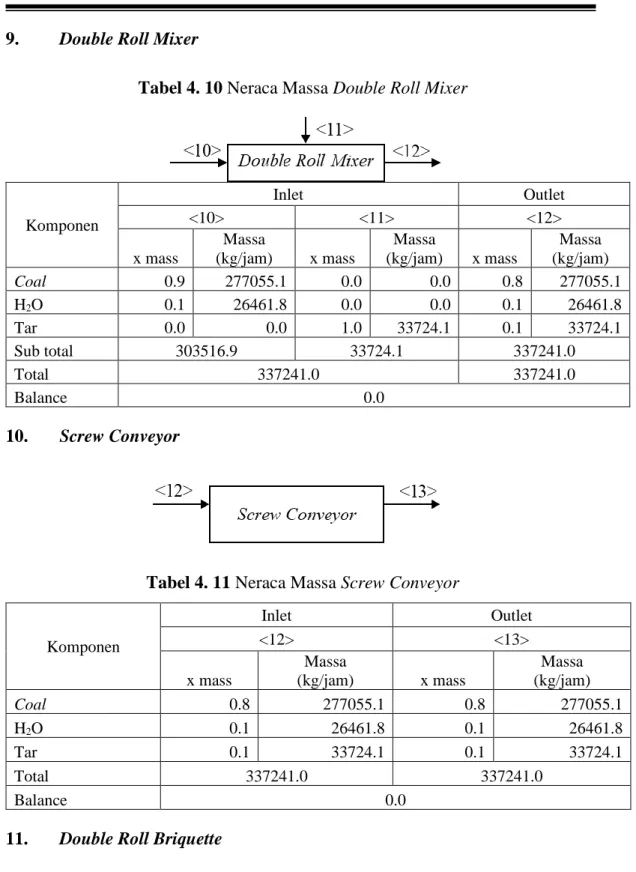 9. Double Roll Mixer

Tabel 4. 10 Neraca Massa Double Roll Mixer

<11>
<10>
Double Roll Mixer
<12>

| Komponen | Inlet | | | | Outlet | |
|---|---|---|---|---|---|---|
| | <10> | | <11> | | <12> | |
| | x mass | Massa (kg/jam) | x mass | Massa (kg/jam) | x mass | Massa (kg/jam) |
| Coal | 0.9 | 277055.1 | 0.0 | 0.0 | 0.8 | 277055.1 |
| $H_2O$ | 0.1 | 26461.8 | 0.0 | 0.0 | 0.1 | 26461.8 |
| Tar | 0.0 | 0.0 | 1.0 | 33724.1 | 0.1 | 33724.1 |
| Sub total | 303516.9 | | 33724.1 | | 337241.0 | |
| Total | 337241.0 | | | | 337241.0 | |
| Balance | 0.0 | | | | | |

10. Screw Conveyor

<12>
Screw Conveyor
<13>

Tabel 4. 11 Neraca Massa Screw Conveyor

| Komponen | Inlet | | Outlet | |
|---|---|---|---|---|
| | <12> | | <13> | |
| | x mass | Massa (kg/jam) | x mass | Massa (kg/jam) |
| Coal | 0.8 | 277055.1 | 0.8 | 277055.1 |
| $H_2O$ | 0.1 | 26461.8 | 0.1 | 26461.8 |
| Tar | 0.1 | 33724.1 | 0.1 | 33724.1 |
| Total | 337241.0 | | 337241.0 | |
| Balance | 0.0 | | | |

11. Double Roll Briquette